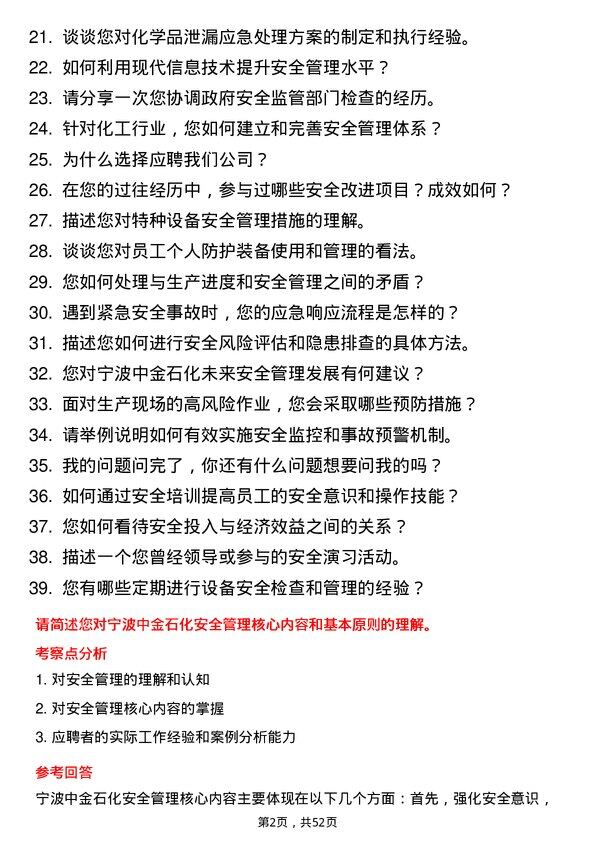 21. 谈谈您对化学品泄漏应急处理方案的制定和执行经验。
22. 如何利用现代信息技术提升安全管理水平？
23. 请分享一次您协调政府安全监管部门检查的经历。
24. 针对化工行业，您如何建立和完善安全管理体系？
25. 为什么选择应聘我们公司？
26. 在您的过往经历中，参与过哪些安全改进项目？成效如何？
27. 描述您对特种设备安全管理措施的理解。
28. 谈谈您对员工个人防护装备使用和管理的看法。
29. 您如何处理与生产进度和安全管理之间的矛盾？
30. 遇到紧急安全事故时，您的应急响应流程是怎样的？
31. 描述您如何进行安全风险评估和隐患排查的具体方法。
32. 您对宁波中金石化未来安全管理发展有何建议？
33. 面对生产现场的高风险作业，您会采取哪些预防措施？
34. 请举例说明如何有效实施安全监控和事故预警机制。
35. 我的问题问完了，你还有什么问题想要问我的吗？
36. 如何通过安全培训提高员工的安全意识和操作技能？
37. 您如何看待安全投入与经济效益之间的关系？
38. 描述一个您曾经领导或参与的安全演习活动。
39. 您有哪些定期进行设备安全检查和管理的经验？

请简述您对宁波中金石化安全管理核心内容和基本原则的理解。

考察点分析

1. 对安全管理的理解和认知
2. 对安全管理核心内容的掌握
3. 应聘者的实际工作经验和案例分析能力

参考回答

宁波中金石化安全管理核心内容主要体现在以下几个方面：首先，强化安全意识，

第2页，共52页